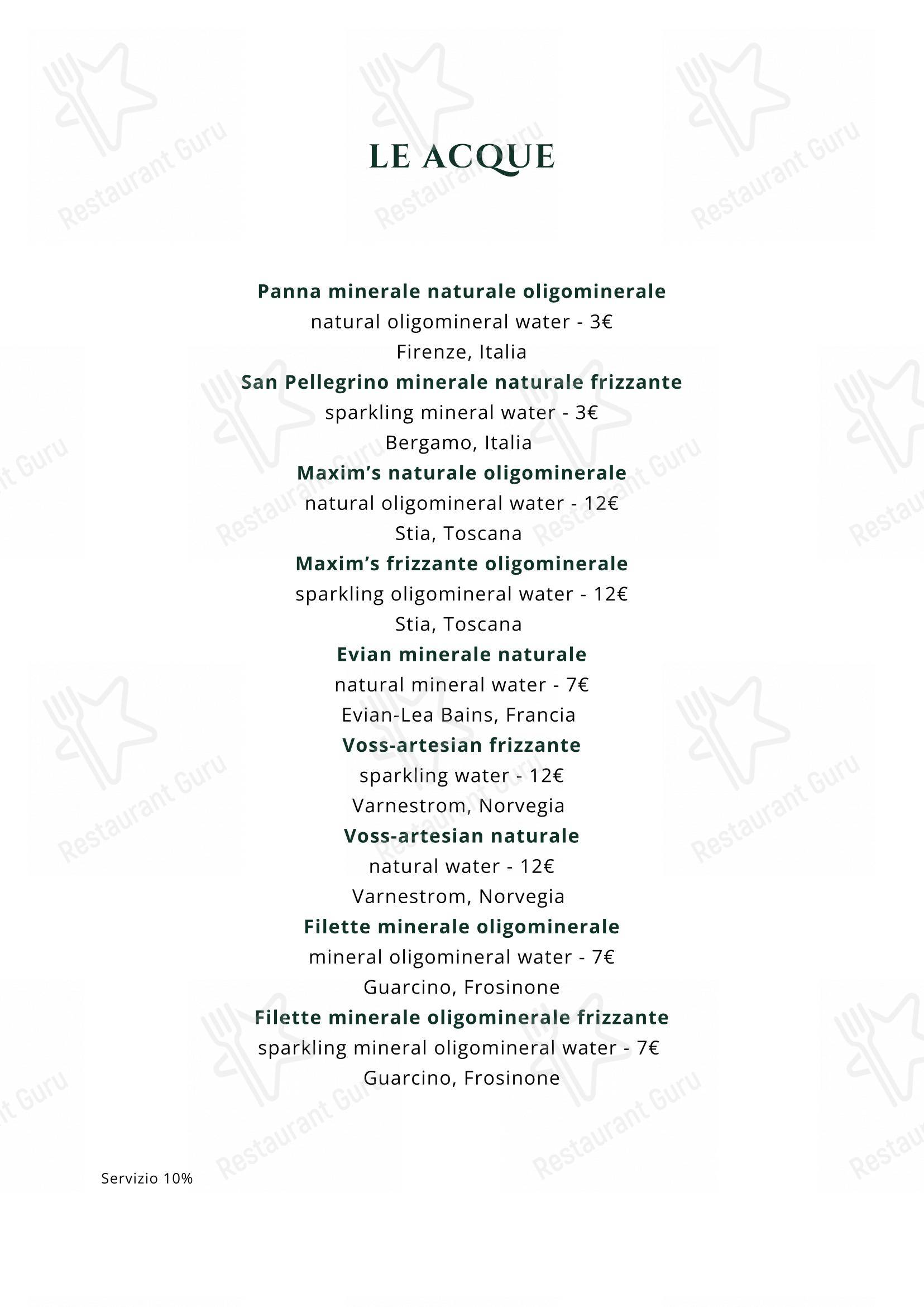 LE ACQUE

Panna minerale naturale oligominerale
natural oligomineral water - 3€
Firenze, Italia

San Pellegrino minerale naturale frizzante
sparkling mineral water - 3€
Bergamo, Italia

Maxim's naturale oligominerale
natural oligomineral water - 12€
Stia, Toscana

Maxim's frizzante oligominerale
sparkling oligomineral water - 12€
Stia, Toscana

Evian minerale naturale
natural mineral water - 7€
Evian-Lea Bains, Francia

Voss-artesian frizzante
sparkling water - 12€
Varnestrom, Norvegia

Voss-artesian naturale
natural water - 12€
Varnestrom, Norvegia

Filette minerale oligominerale
mineral oligomineral water - 7€
Guarcino, Frosinone

Filette minerale oligominerale frizzante
sparkling mineral oligomineral water - 7€
Guarcino, Frosinone

Servizio 10%

Restaurant Guru